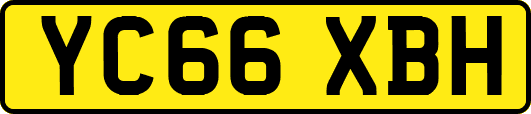 YC66 XBH